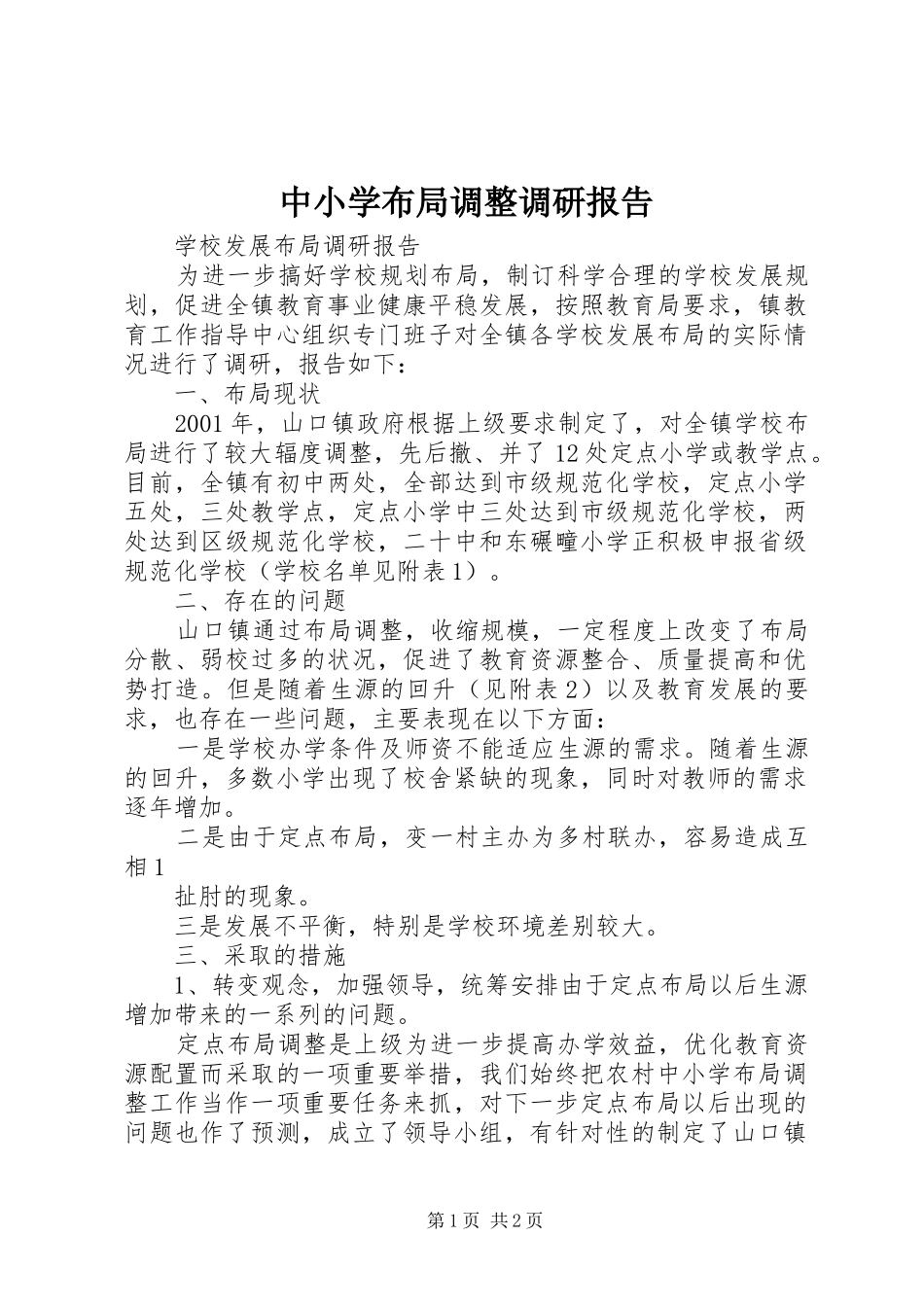 中小学布局调整调研报告

学校发展布局调研报告

为进一步搞好学校规划布局，制订科学合理的学校发展规划，促进全镇教育事业健康平稳发展，按照教育局要求，镇教育工作指导中心组织专门班子对全镇各学校发展布局的实际情况进行了调研，报告如下：

一、布局现状

2001年，山口镇政府根据上级要求制定了，对全镇学校布局进行了较大辐度调整，先后撤、并了12处定点小学或教学点。目前，全镇有初中两处，全部达到市级规范化学校，定点小学五处，三处教学点，定点小学中三处达到市级规范化学校，两处达到区级规范化学校，二十中和东碾疃小学正积极申报省级规范化学校（学校名单见附表1）。

二、存在的问题

山口镇通过布局调整，收缩规模，一定程度上改变了布局分散、弱校过多的状况，促进了教育资源整合、质量提高和优势打造。但是随着生源的回升（见附表2）以及教育发展的要求，也存在一些问题，主要表现在以下方面：

一是学校办学条件及师资不能适应生源的需求。随着生源的回升，多数小学出现了校舍紧缺的现象，同时对教师的需求逐年增加。

二是由于定点布局，变一村主办为多村联办，容易造成互相1

扯肘的现象。

三是发展不平衡，特别是学校环境差别较大。

三、采取的措施

1、转变观念，加强领导，统筹安排由于定点布局以后生源增加带来的一系列的问题。

定点布局调整是上级为进一步提高办学效益，优化教育资源配置而采取的一项重要举措，我们始终把农村中小学布局调整工作当作一项重要任务来抓，对下一步定点布局以后出现的问题也作了预测，成立了领导小组，有针对性的制定了山口镇

第1页 共2页